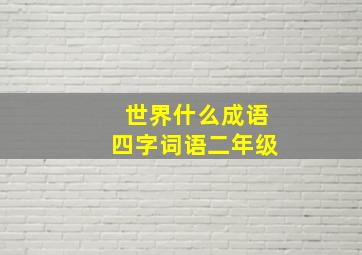 世界什么成语
四字词语二年级